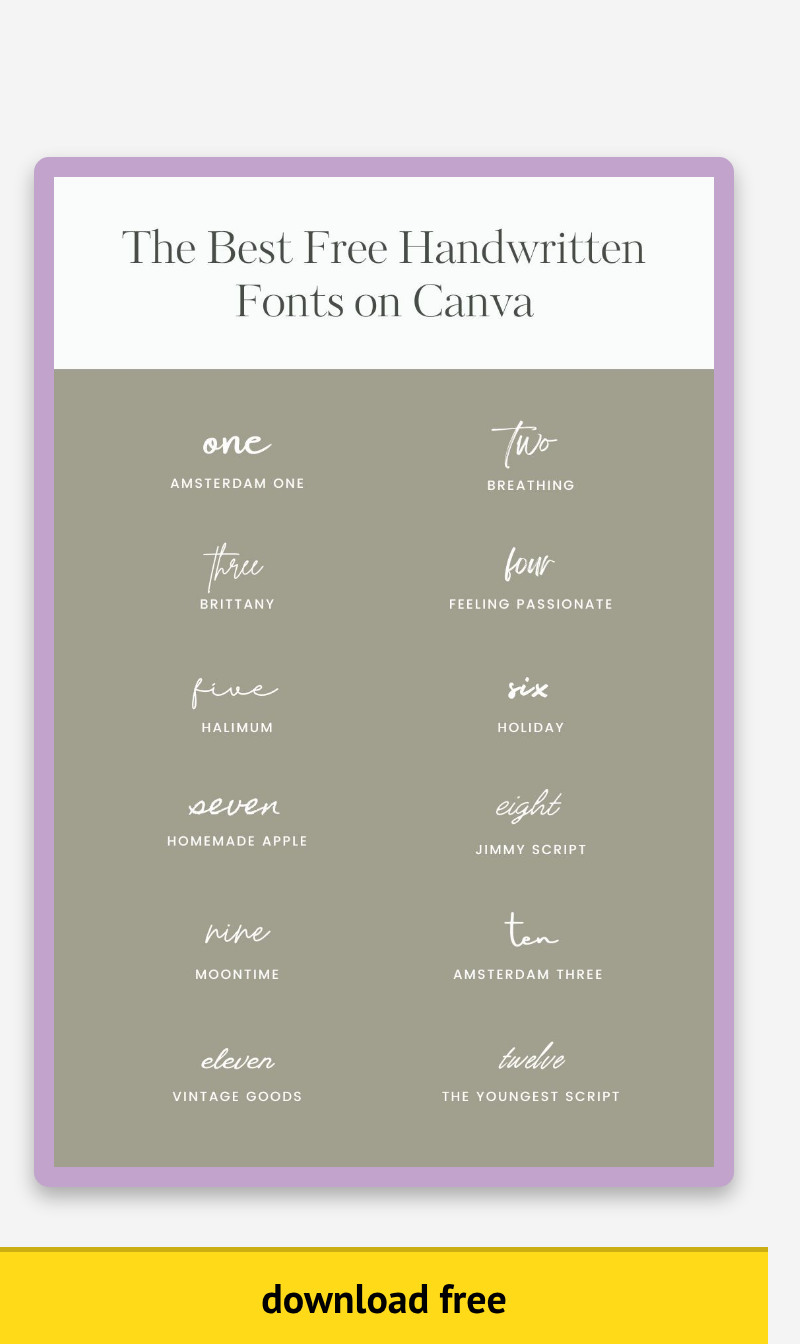 The Best Free Handwritten Fonts on Canva

one
AMSTERDAM ONE

two
BREATHING

three
BRITTANY

four
FEELING PASSIONATE

five
HALIMUM

six
HOLIDAY

seven
HOMEMADE APPLE

eight
JIMMY SCRIPT

nine
MOONTIME

ten
AMSTERDAM THREE

eleven
VINTAGE GOODS

twelve
THE YOUNGEST SCRIPT

download free